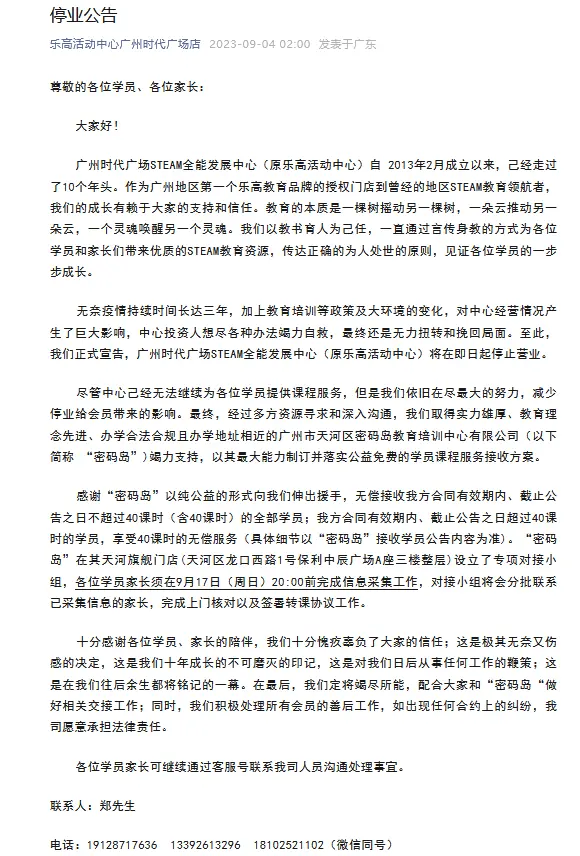 停业公告

乐高活动中心广州时代广场店 2023-09-04 02:00 发表于广东

尊敬的各位学员、各位家长：

大家好！

广州时代广场STEAM全能发展中心（原乐高活动中心）自 2013年2月成立以来，已经走过了10个年头。作为广州地区第一个乐高教育品牌的授权门店到曾经的地区STEAM教育领航者，我们的成长有赖于大家的支持和信任。教育的本质是一棵树摇动另一棵树，一朵云推动另一朵云，一个灵魂唤醒另一个灵魂。我们以教书育人为己任，一直通过言传身教的方式为各位学员和家长们带来优质的STEAM教育资源，传达正确的为人处世的原则，见证各位学员的一步步成长。

无奈疫情持续时间长达三年，加上教育培训等政策及大环境的变化，对中心经营情况产生了巨大影响，中心投资人想尽各种办法竭力自救，最终还是无力扭转和挽回局面。至此，我们正式宣告，广州时代广场STEAM全能发展中心（原乐高活动中心）将在即日起停止营业。

尽管中心已经无法继续为各位学员提供课程服务，但是我们依旧在尽最大的努力，减少停业给会员带来的影响。最终，经过多方资源寻求和深入沟通，我们取得实力雄厚、教育理念先进、办学合法合规且办学地址相近的广州市天河区密码岛教育培训中心有限公司（以下简称 “密码岛”）竭力支持，以其最大能力制订并落实公益免费的学员课程服务接收方案。

感谢“密码岛”以纯公益的形式向我们伸出援手，无偿接收我方合同有效期内、截止公告之日不超过40课时（含40课时）的全部学员；我方合同有效期内、截止公告之日超过40课时的学员，享受40课时的无偿服务（具体细节以“密码岛”接收学员公告内容为准）。“密码岛”在其天河旗舰门店（天河区龙口西路1号保利中辰广场A座三楼整层）设立了专项对接小组，各位学员家长须在9月17日（周日）20:00前完成信息采集工作，对接小组将会分批联系已采集信息的家长，完成上门核对以及签署转课协议工作。

十分感谢各位学员、家长的陪伴，我们十分愧疚辜负了大家的信任；这是极其无奈又伤感的决定，这是我们十年成长的不可磨灭的印记，这是对我们日后从事任何工作的鞭策；这是在我们往后余生都将铭记的一幕。在最后，我们定将竭尽所能，配合大家和“密码岛“做好相关交接工作；同时，我们积极处理所有会员的善后工作，如出现任何合约上的纠纷，我司愿意承担法律责任。

各位学员家长可继续通过客服号联系我司人员沟通处理事宜。

联系人：郑先生

电话：19128717636 13392613296 18102521102（微信同号）